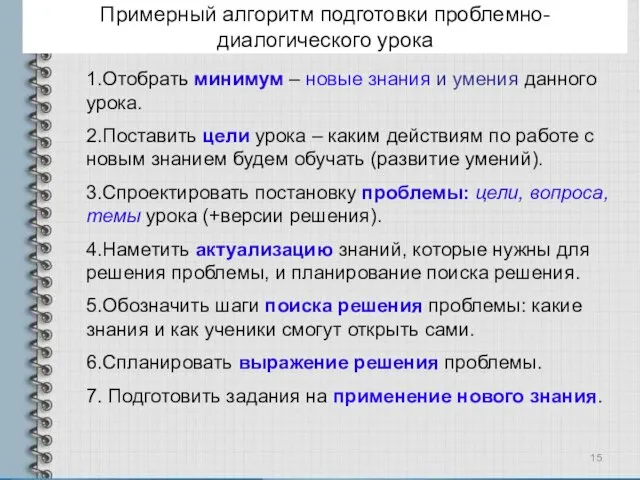 Примерный алгоритм подготовки проблемно-диалогического урока

1.Отобрать минимум – новые знания и умения данного урока.

2.Поставить цели урока – каким действиям по работе с новым знанием будем обучать (развитие умений).

3.Спроектировать постановку проблемы: цели, вопроса, темы урока (+версии решения).

4.Наметить актуализацию знаний, которые нужны для решения проблемы, и планирование поиска решения.

5.Обозначить шаги поиска решения проблемы: какие знания и как ученики смогут открыть сами.

6.Спланировать выражение решения проблемы.

7. Подготовить задания на применение нового знания.

15